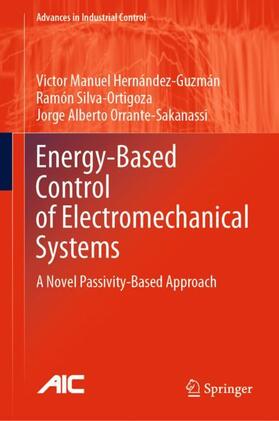 Advances in Industrial Control

Victor Manuel Hernández-Guzmán
Ramón Silva-Ortigoza
Jorge Alberto Orrante-Sakanassi

Energy-Based Control of Electromechanical Systems

A Novel Passivity-Based Approach

AIC

Springer